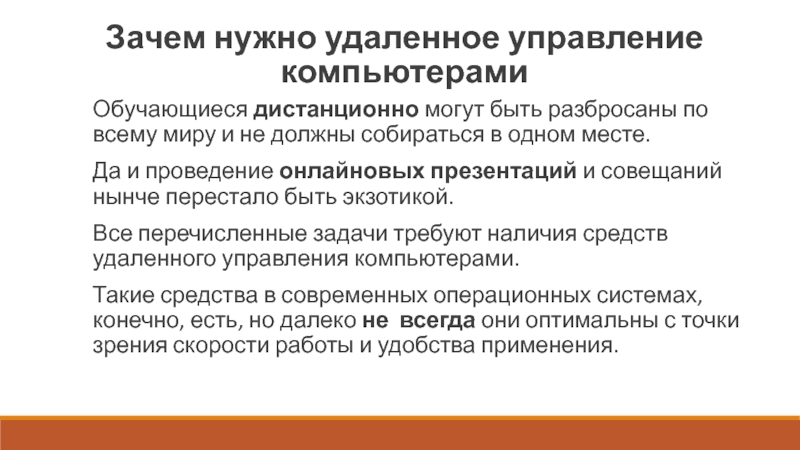 Зачем нужно удаленное управление компьютерами

Обучающиеся дистанционно могут быть разбросаны по всему миру и не должны собираться в одном месте.

Да и проведение онлайновых презентаций и совещаний нынче перестало быть экзотикой.

Все перечисленные задачи требуют наличия средств удаленного управления компьютерами.

Такие средства в современных операционных системах, конечно, есть, но далеко не всегда они оптимальны с точки зрения скорости работы и удобства применения.